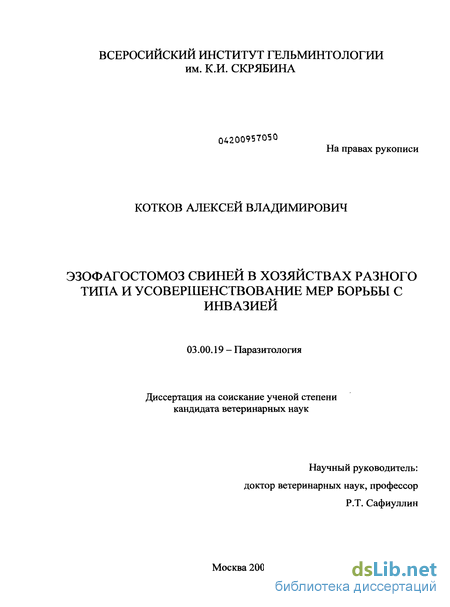 ВСЕРОСИЙСКИЙ ИНСТИТУТ ГЕЛЬМИНТОЛОГИИ
им. К.И. СКРЯБИНА

04200957050

На правах рукописи

КОТКОВ АЛЕКСЕЙ ВЛАДИМИРОВИЧ

ЭЗОФАГОСТОМОЗ СВИНЕЙ В ХОЗЯЙСТВАХ РАЗНОГО ТИПА И УСОВЕРШЕНСТВОВАНИЕ МЕР БОРЬБЫ С ИНВАЗИЕЙ

03.00.19 – Паразитология

Диссертация на соискание ученой степени кандидата ветеринарных наук

Научный руководитель:
доктор ветеринарных наук, профессор
Р.Т. Сафиуллин

Москва 200

dsLib.net
библиотека диссертаций